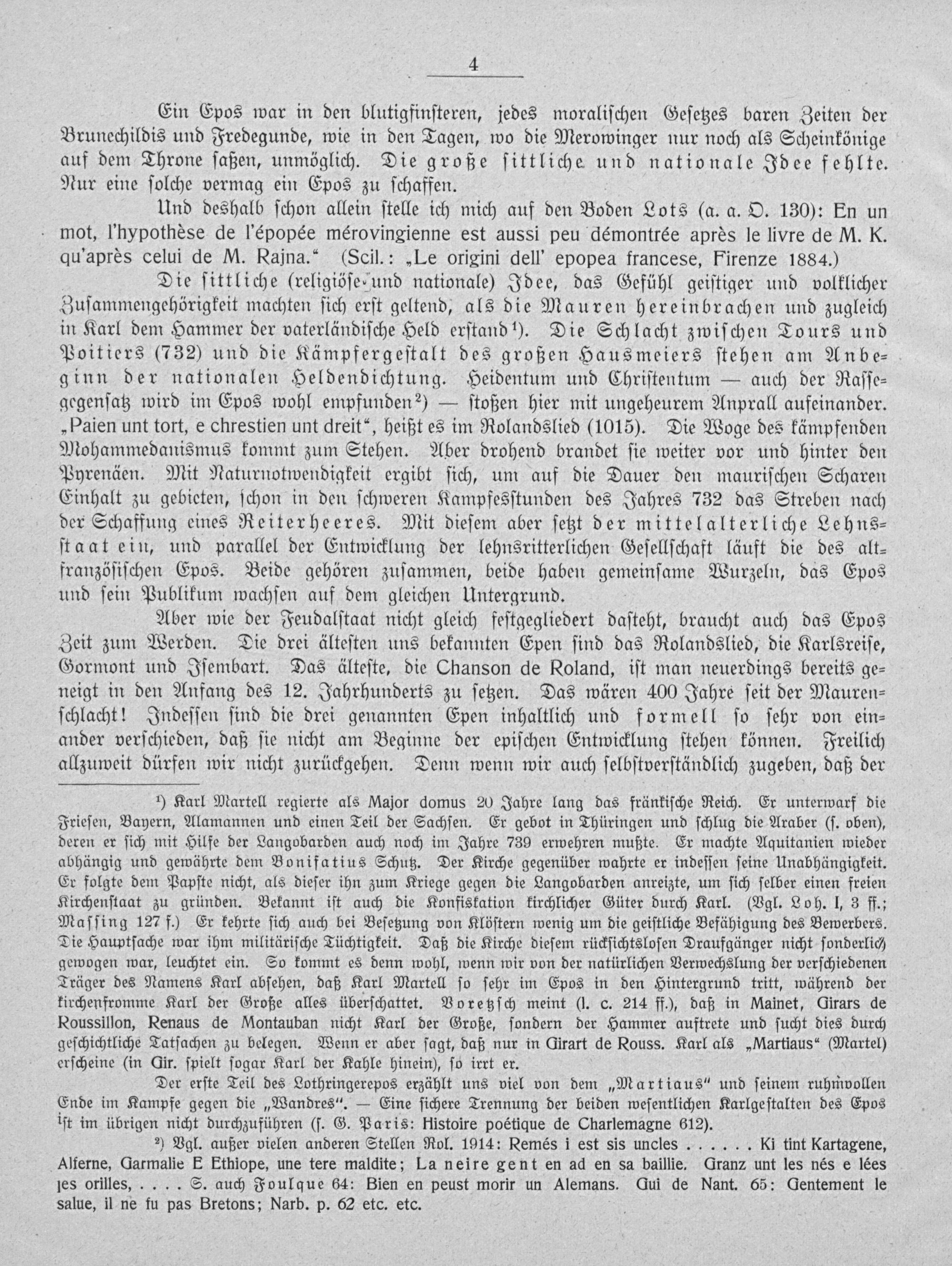 4

Ein Epos war in den blutigfinsteren, jedes moralischen Gesetzes baren Zeiten der Brunechildis und Fredegunde, wie in den Tagen, wo die Merowinger nur noch als Scheinkönige auf dem Throne saßen, unmöglich. Die große sittliche und nationale Idee fehlte. Nur eine solche vermag ein Epos zu schaffen.

Und deshalb schon allein stelle ich mich auf den Boden Lots (a. a. O. 130): En un mot, l'hypothèse de l'épopée mérovingienne est aussi peu démontrée après le livre de M. K. qu'après celui de M. Rajna." (Scil.: „Le origini dell' epopea francese, Firenze 1884.)

Die sittliche (religiöse und nationale) Idee, das Gefühl geistiger und volklicher Zusammengehörigkeit machten sich erst geltend, als die Mauren hereinbrachen und zugleich in Karl dem Hammer der vaterländische Held erstand$^{1}$). Die Schlacht zwischen Tours und Poitiers (732) und die Kämpfergestalt des großen Hausmeiers stehen am Anbeginn der nationalen Heldendichtung. Heidentum und Christentum — auch der Rassegegensatz wird im Epos wohl empfunden$^{2}$) — stoßen hier mit ungeheurem Anprall aufeinander. „Paien unt tort, e chrestien unt dreit", heißt es im Rolandslied (1015). Die Woge des kämpfenden Mohammedanismus kommt zum Stehen. Aber drohend brandet sie weiter vor und hinter den Pyrenäen. Mit Naturnotwendigkeit ergibt sich, um auf die Dauer den maurischen Scharen Einhalt zu gebieten, schon in den schweren Kampfesstunden des Jahres 732 das Streben nach der Schaffung eines Reiterheeres. Mit diesem aber setzt der mittelalterliche Lehnsstaat ein, und parallel der Entwicklung der lehnsritterlichen Gesellschaft läuft die des altfranzösischen Epos. Beide gehören zusammen, beide haben gemeinsame Wurzeln, das Epos und sein Publikum wachsen auf dem gleichen Untergrund.

Aber wie der Feudalstaat nicht gleich festgegliedert dasteht, braucht auch das Epos Zeit zum Werden. Die drei ältesten uns bekannten Epen sind das Rolandslied, die Karlsreise, Gormont und Isembart. Das älteste, die Chanson de Roland, ist man neuerdings bereits geneigt in den Anfang des 12. Jahrhunderts zu setzen. Das wären 400 Jahre seit der Maurenschlacht! Indessen sind die drei genannten Epen inhaltlich und formell so sehr von einander verschieden, daß sie nicht am Beginne der epischen Entwicklung stehen können. Freilich allzuweit dürfen wir nicht zurückgehen. Denn wenn wir auch selbstverständlich zugeben, daß der

$^{1}$) Karl Martell regierte als Major domus 20 Jahre lang das fränkische Reich. Er unterwarf die Friesen, Bayern, Alamannen und einen Teil der Sachsen. Er gebot in Thüringen und schlug die Araber (s. oben), deren er sich mit Hilfe der Langobarden auch noch im Jahre 739 erwehren mußte. Er machte Aquitanien wieder abhängig und gewährte dem Bonifatius Schutz. Der Kirche gegenüber wahrte er indessen seine Unabhängigkeit. Er folgte dem Papste nicht, als dieser ihn zum Kriege gegen die Langobarden anreizte, um sich selber einen freien Kirchenstaat zu gründen. Bekannt ist auch die Konfiskation kirchlicher Güter durch Karl. (Vgl. Loh. I, 3 ff.; Massing 127 f.) Er kehrte sich auch bei Besetzung von Klöstern wenig um die geistliche Befähigung des Bewerbers. Die Hauptsache war ihm militärische Tüchtigkeit. Daß die Kirche diesem rücksichtslosen Draufgänger nicht sonderlich gewogen war, leuchtet ein. So kommt es denn wohl, wenn wir von der natürlichen Verwechslung der verschiedenen Träger des Namens Karl absehen, daß Karl Martell so sehr im Epos in den Hintergrund tritt, während der kirchenfromme Karl der Große alles überschattet. Voretzsch meint (l. c. 214 ff.), daß in Mainet, Girars de Roussillon, Renaus de Montauban nicht Karl der Große, sondern der Hammer auftrete und sucht dies durch geschichtliche Tatsachen zu belegen. Wenn er aber sagt, daß nur in Girart de Rouss. Karl als „Martiaus" (Martel) erscheine (in Gir. spielt sogar Karl der Kahle hinein), so irrt er.

Der erste Teil des Lothringerepos erzählt uns viel von dem „Martiaus" und seinem ruhmvollen Ende im Kampfe gegen die „Wandres". — Eine sichere Trennung der beiden wesentlichen Karlgestalten des Epos ist im übrigen nicht durchzuführen (s. G. Paris: Histoire poétique de Charlemagne 612).

$^{2}$) Vgl. außer vielen anderen Stellen Rol. 1914: Remés i est sis uncles . . . . . . Ki tint Kartagene, Alferne, Garmalie E Ethiope, une tere maldite; La neire gent en ad en sa baillie. Granz unt les nés e lées les orilles, . . . . S. auch Foulque 64: Bien en peust morir un Alemans. Gui de Nant. 65: Gentement le salue, il ne fu pas Bretons; Narb. p. 62 etc. etc.